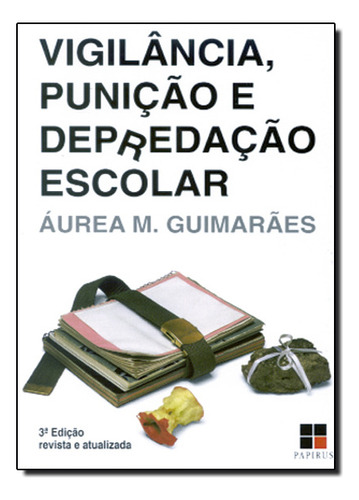 VIGILÂNCIA,
PUNIÇÃO E
DEPREDAÇÃO
ESCOLAR

ÁUREA M. GUIMARÃES

3ª Edição
revista e atualizada

PAPIRUS